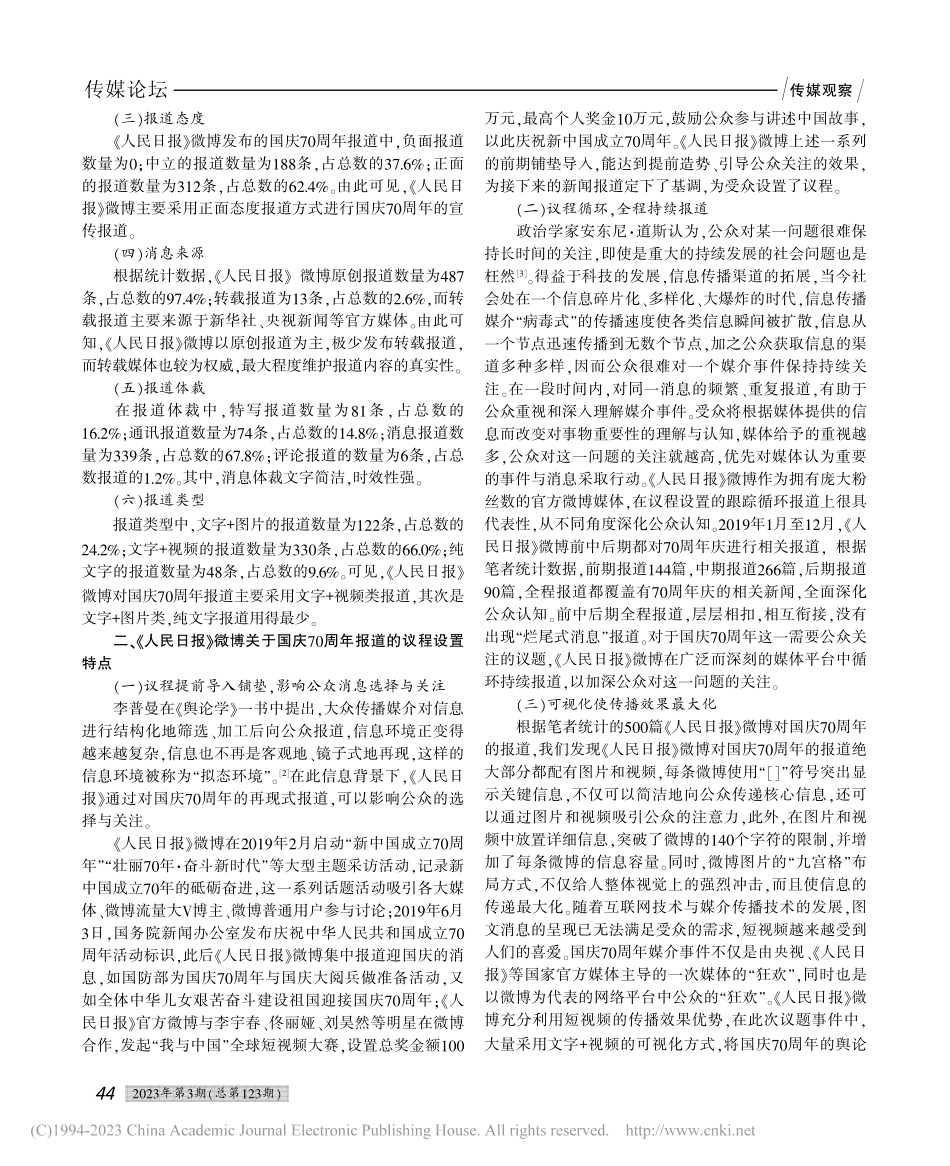 传媒论坛

传媒观察

（三）报道态度

《人民日报》微博发布的国庆70周年报道中，负面报道数量为0；中立的报道数量为188条，占总数的37.6%；正面的报道数量为312条，占总数的62.4%。由此可见，《人民日报》微博主要采用正面态度报道方式进行国庆70周年的宣传报道。

（四）消息来源

根据统计数据，《人民日报》微博原创报道数量为487条，占总数的97.4%；转载报道为13条，占总数的2.6%，而转载报道主要来源于新华社、央视新闻等官方媒体。由此可知，《人民日报》微博以原创报道为主，极少发布转载报道，而转载媒体也较为权威，最大程度维护报道内容的真实性。

（五）报道体裁

在报道体裁中，特写报道数量为81条，占总数的16.2%；通讯报道数量为74条，占总数的14.8%；消息报道数量为339条，占总数的67.8%；评论报道的数量为6条，占总数报道的1.2%。其中，消息体裁文字简洁，时效性强。

（六）报道类型

报道类型中，文字+图片的报道数量为122条，占总数的24.2%；文字+视频的报道数量为330条，占总数的66.0%；纯文字的报道数量为48条，占总数的9.6%。可见，《人民日报》微博对国庆70周年报道主要采用文字+视频类报道，其次是文字+图片类，纯文字报道用得最少。

二、《人民日报》微博关于国庆70周年报道的议程设置特点

（一）议程提前导入铺垫，影响公众消息选择与关注

李普曼在《舆论学》一书中提出，大众传播媒介对信息进行结构化地筛选、加工后向公众报道，信息环境正变得越来越复杂，信息也不再是客观地、镜子式地再现，这样的信息环境被称为“拟态环境”。[2]在此信息背景下，《人民日报》通过对国庆70周年的再现式报道，可以影响公众的选择与关注。

《人民日报》微博在2019年2月启动“新中国成立70周年”“壮丽70年·奋斗新时代”等大型主题采访活动，记录新中国成立70年的砥砺奋进，这一系列话题活动吸引各大媒体、微博流量大V博主、微博普通用户参与讨论；2019年6月3日，国务院新闻办公室发布庆祝中华人民共和国成立70周年活动标识，此后《人民日报》微博集中报道迎国庆的消息，如国防部为国庆70周年与国庆大阅兵做准备活动，又如全体中华儿女艰苦奋斗建设祖国迎接国庆70周年；《人民日报》官方微博与李宇春、佟丽娅、刘昊然等明星在微博合作，发起“我与中国”全球短视频大赛，设置总奖金额100万元，最高个人奖金10万元，鼓励公众参与讲述中国故事，以此庆祝新中国成立70周年。《人民日报》微博上述一系列的前期铺垫导入，能达到提前造势、引导公众关注的效果，为接下来的新闻报道定下了基调，为受众设置了议程。

（二）议程循环，全程持续报道

政治学家安东尼·道斯认为，公众对某一问题很难保持长时间的关注，即使是重大的持续发展的社会问题也是枉然[3]。得益于科技的发展，信息传播渠道的拓展，当今社会处在一个信息碎片化、多样化、大爆炸的时代，信息传播媒介“病毒式”的传播速度使各类信息瞬间被扩散，信息从一个节点迅速传播到无数个节点，加之公众获取信息的渠道多种多样，因而公众很难对一个媒介事件保持持续关注。在一段时间内，对同一消息的频繁、重复报道，有助于公众重视和深入理解媒介事件。受众将根据媒体提供的信息而改变对事物重要性的理解与认知，媒体给予的重视越多，公众对这一问题的关注就越高，优先对媒体认为重要的事件与消息采取行动。《人民日报》微博作为拥有庞大粉丝数的官方微博媒体，在议程设置的跟踪循环报道上很具代表性，从不同角度深化公众认知。2019年1月至12月，《人民日报》微博前中后期都对70周年庆进行相关报道，根据笔者统计数据，前期报道144篇，中期报道266篇，后期报道90篇，全程报道都覆盖有70周年庆的相关新闻，全面深化公众认知。前中后期全程报道，层层相扣，相互衔接，没有出现“烂尾式消息”报道。对于国庆70周年这一需要公众关注的议题，《人民日报》微博在广泛而深刻的媒体平台中循环持续报道，以加深公众对这一问题的关注。

（三）可视化使传播效果最大化

根据笔者统计的500篇《人民日报》微博对国庆70周年的报道，我们发现《人民日报》微博对国庆70周年的报道绝大部分都配有图片和视频，每条微博使用“[]”符号突出显示关键信息，不仅可以简洁地向公众传递核心信息，还可以通过图片和视频吸引公众的注意力，此外，在图片和视频中放置详细信息，突破了微博的140个字符的限制，并增加了每条微博的信息容量。同时，微博图片的“九宫格”布局方式，不仅给人整体视觉上的强烈冲击，而且使信息的传递最大化。随着互联网技术与媒介传播技术的发展，图文消息的呈现已无法满足受众的需求，短视频越来越受到人们的喜爱。国庆70周年媒介事件不仅是由央视、《人民日报》等国家官方媒体主导的一次媒体的“狂欢”，同时也是以微博为代表的网络平台中公众的“狂欢”。《人民日报》微博充分利用短视频的传播效果优势，在此次议题事件中，大量采用文字+视频的可视化方式，将国庆70周年的舆论

44 2023年第3期（总第123期）

(C)1994-2023 China Academic Journal Electronic Publishing House. All rights reserved. http://www.cnki.net